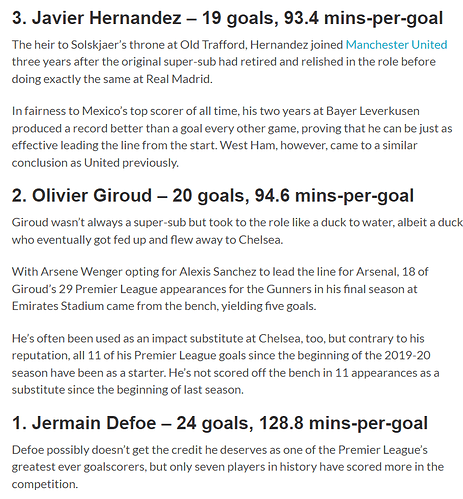 3. Javier Hernandez – 19 goals, 93.4 mins-per-goal

The heir to Solskjaer's throne at Old Trafford, Hernandez joined Manchester United three years after the original super-sub had retired and relished in the role before doing exactly the same at Real Madrid.

In fairness to Mexico's top scorer of all time, his two years at Bayer Leverkusen produced a record better than a goal every other game, proving that he can be just as effective leading the line from the start. West Ham, however, came to a similar conclusion as United previously.

2. Olivier Giroud – 20 goals, 94.6 mins-per-goal

Giroud wasn't always a super-sub but took to the role like a duck to water, albeit a duck who eventually got fed up and flew away to Chelsea.

With Arsene Wenger opting for Alexis Sanchez to lead the line for Arsenal, 18 of Giroud's 29 Premier League appearances for the Gunners in his final season at Emirates Stadium came from the bench, yielding five goals.

He's often been used as an impact substitute at Chelsea, too, but contrary to his reputation, all 11 of his Premier League goals since the beginning of the 2019-20 season have been as a starter. He's not scored off the bench in 11 appearances as a substitute since the beginning of last season.

1. Jermain Defoe – 24 goals, 128.8 mins-per-goal

Defoe possibly doesn't get the credit he deserves as one of the Premier League's greatest ever goalscorers, but only seven players in history have scored more in the competition.